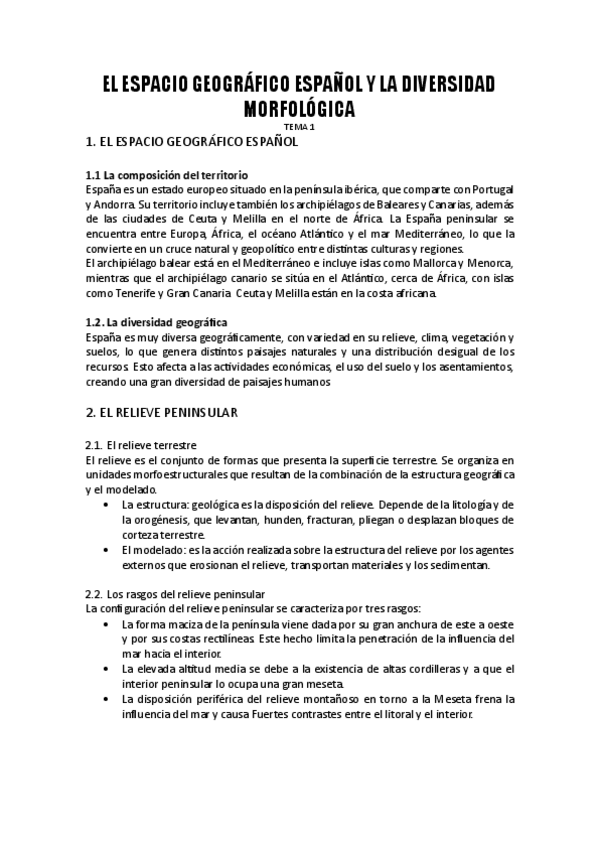 EL ESPACIO GEOGRÁFICO ESPAÑOL Y LA DIVERSIDAD MORFOLÓGICA

TEMA 1

1. EL ESPACIO GEOGRÁFICO ESPAÑOL

1.1 La composición del territorio
España es un estado europeo situado en la península ibérica, que comparte con Portugal y Andorra. Su territorio incluye también los archipiélagos de Baleares y Canarias, además de las ciudades de Ceuta y Melilla en el norte de África. La España peninsular se encuentra entre Europa, África, el océano Atlántico y el mar Mediterráneo, lo que la convierte en un cruce natural y geopolítico entre distintas culturas y regiones.
El archipiélago balear está en el Mediterráneo e incluye islas como Mallorca y Menorca, mientras que el archipiélago canario se sitúa en el Atlántico, cerca de África, con islas como Tenerife y Gran Canaria. Ceuta y Melilla están en la costa africana.

1.2. La diversidad geográfica
España es muy diversa geográficamente, con variedad en su relieve, clima, vegetación y suelos, lo que genera distintos paisajes naturales y una distribución desigual de los recursos. Esto afecta a las actividades económicas, el uso del suelo y los asentamientos, creando una gran diversidad de paisajes humanos

2. EL RELIEVE PENINSULAR

2.1. El relieve terrestre
El relieve es el conjunto de formas que presenta la superficie terrestre. Se organiza en unidades morfoestructurales que resultan de la combinación de la estructura geográfica y el modelado.
• La estructura: geológica es la disposición del relieve. Depende de la litología y de la orogénesis, que levantan, hunden, fracturan, pliegan o desplazan bloques de corteza terrestre.
• El modelado: es la acción realizada sobre la estructura del relieve por los agentes externos que erosionan el relieve, transportan materiales y los sedimentan.

2.2. Los rasgos del relieve peninsular
La configuración del relieve peninsular se caracteriza por tres rasgos:
• La forma maciza de la península viene dada por su gran anchura de este a oeste y por sus costas rectilíneas. Este hecho limita la penetración de la influencia del mar hacia el interior.
• La elevada altitud media se debe a la existencia de altas cordilleras y a que el interior peninsular lo ocupa una gran meseta.
• La disposición periférica del relieve montañoso en torno a la Meseta frena la influencia del mar y causa Fuertes contrastes entre el litoral y el interior.